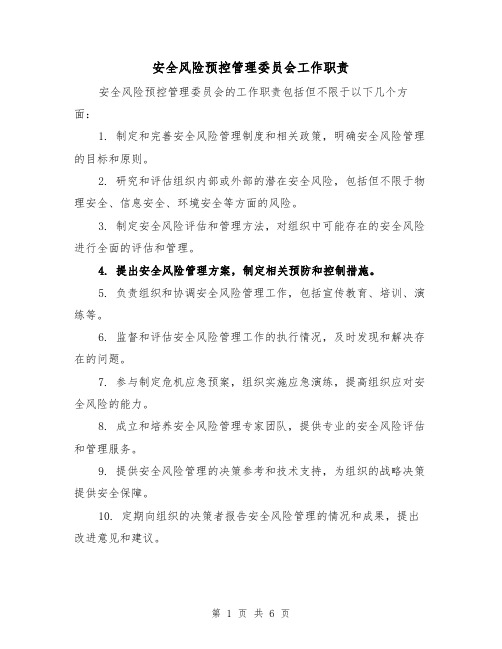 安全风险预控管理委员会工作职责

安全风险预控管理委员会的工作职责包括但不限于以下几个方面：

1. 制定和完善安全风险管理制度和相关政策，明确安全风险管理的目标和原则。

2. 研究和评估组织内部或外部的潜在安全风险，包括但不限于物理安全、信息安全、环境安全等方面的风险。

3. 制定安全风险评估和管理方法，对组织中可能存在的安全风险进行全面的评估和管理。

4. 提出安全风险管理方案，制定相关预防和控制措施。

5. 负责组织和协调安全风险管理工作，包括宣传教育、培训、演练等。

6. 监督和评估安全风险管理工作的执行情况，及时发现和解决存在的问题。

7. 参与制定危机应急预案，组织实施应急演练，提高组织应对安全风险的能力。

8. 成立和培养安全风险管理专家团队，提供专业的安全风险评估和管理服务。

9. 提供安全风险管理的决策参考和技术支持，为组织的战略决策提供安全保障。

10. 定期向组织的决策者报告安全风险管理的情况和成果，提出改进意见和建议。

第 1 页 共 6 页